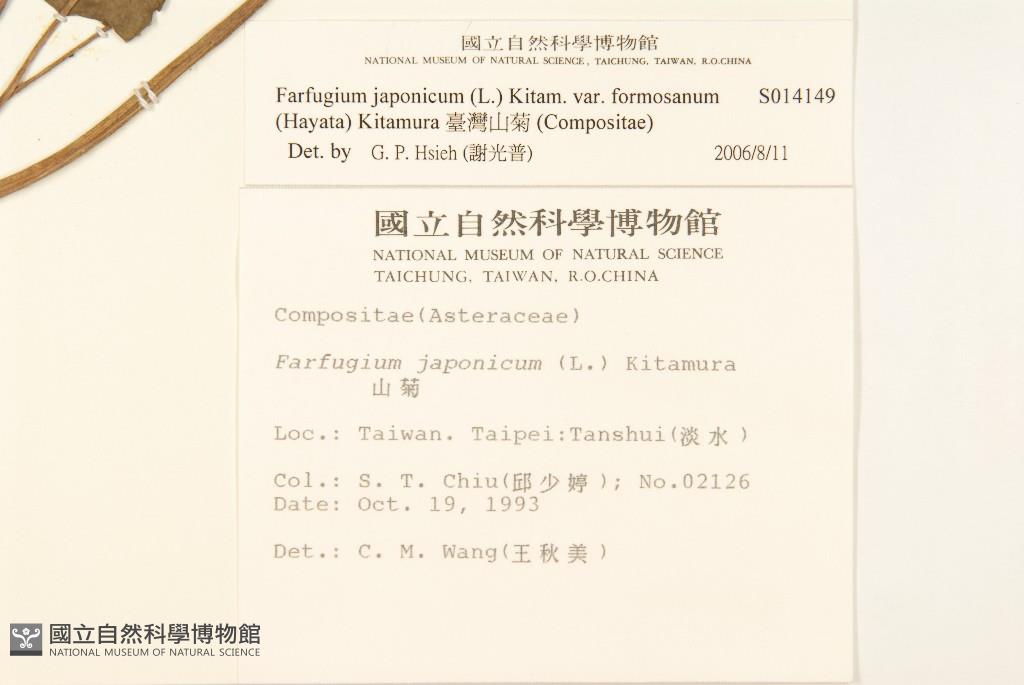 國立自然科學博物館
NATIONAL MUSEUM OF NATURAL SCIENCE, TAICHUNG, TAIWAN, R.O.CHINA

Farfugium japonicum (L.) Kitam. var. formosanum (Hayata) Kitamura 臺灣山菊 (Compositae) S014149

Det. by G. P. Hsieh (謝光普) 2006/8/11

國立自然科學博物館
NATIONAL MUSEUM OF NATURAL SCIENCE
TAICHUNG, TAIWAN, R.O.CHINA

Compositae(Asteraceae)

Farfugium japonicum (L.) Kitamura
山菊

Loc.: Taiwan. Taipei:Tanshui(淡水)

Col.: S. T. Chiu(邱少婷); No.02126
Date: Oct. 19, 1993

Det.: C. M. Wang(王秋美)

國立自然科學博物館
NATIONAL MUSEUM OF NATURAL SCIENCE